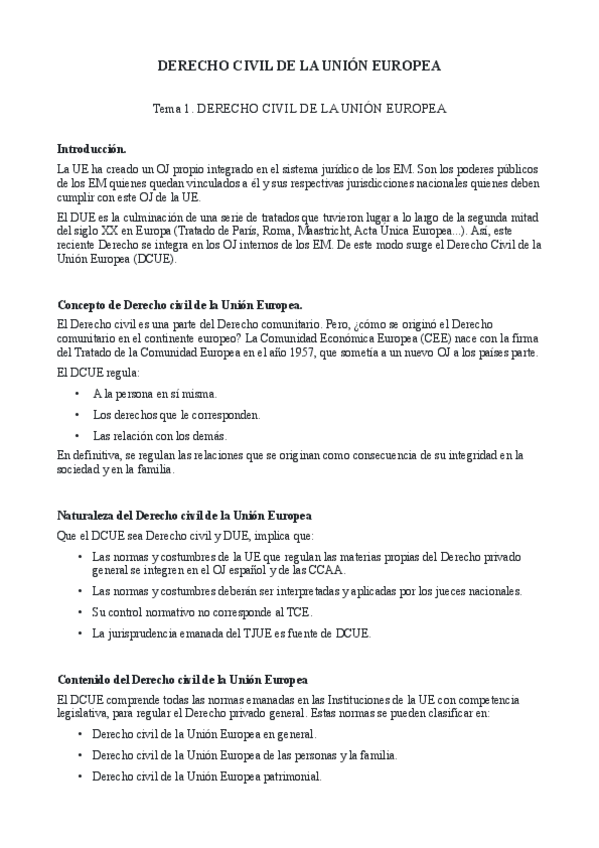 DERECHO CIVIL DE LA UNIÓN EUROPEA

Tema 1. DERECHO CIVIL DE LA UNIÓN EUROPEA

Introducción.

La UE ha creado un OJ propio integrado en el sistema jurídico de los EM. Son los poderes públicos de los EM quienes quedan vinculados a él y sus respectivas jurisdicciones nacionales quienes deben cumplir con este OJ de la UE.

El DUE es la culminación de una serie de tratados que tuvieron lugar a lo largo de la segunda mitad del siglo XX en Europa (Tratado de París, Roma, Maastricht, Acta Única Europea...). Así, este reciente Derecho se integra en los OJ internos de los EM. De este modo surge el Derecho Civil de la Unión Europea (DCUE).

Concepto de Derecho civil de la Unión Europea.

El Derecho civil es una parte del Derecho comunitario. Pero, ¿cómo se originó el Derecho comunitario en el continente europeo? La Comunidad Económica Europea (CEE) nace con la firma del Tratado de la Comunidad Europea en el año 1957, que sometía a un nuevo OJ a los países parte.

El DCUE regula:

• A la persona en sí misma.
• Los derechos que le corresponden.
• Las relación con los demás.

En definitiva, se regulan las relaciones que se originan como consecuencia de su integridad en la sociedad y en la familia.

Naturaleza del Derecho civil de la Unión Europea

Que el DCUE sea Derecho civil y DUE, implica que:

• Las normas y costumbres de la UE que regulan las materias propias del Derecho privado general se integren en el OJ español y de las CCAA.
• Las normas y costumbres deberán ser interpretadas y aplicadas por los jueces nacionales.
• Su control normativo no corresponde al TCE.
• La jurisprudencia emanada del TJUE es fuente de DCUE.

Contenido del Derecho civil de la Unión Europea

El DCUE comprende todas las normas emanadas en las Instituciones de la UE con competencia legislativa, para regular el Derecho privado general. Estas normas se pueden clasificar en:

• Derecho civil de la Unión Europea en general.
• Derecho civil de la Unión Europea de las personas y la familia.
• Derecho civil de la Unión Europea patrimonial.